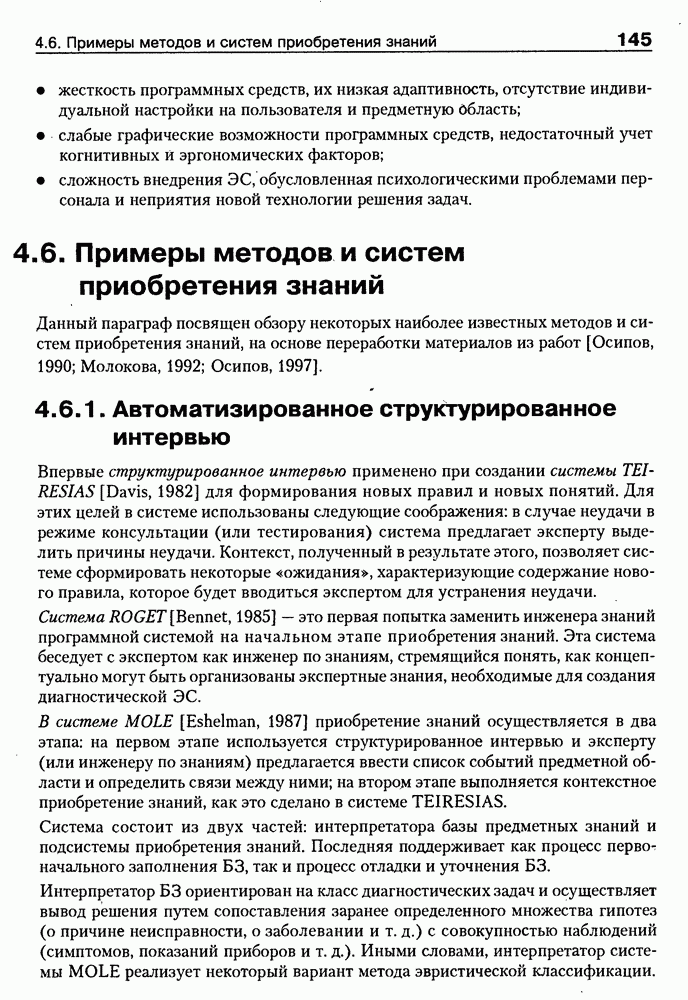 4.6. Примеры методов и систем приобретения знаний 145

• жесткость программных средств, их низкая адаптивность, отсутствие индивидуальной настройки на пользователя и предметную область;
• слабые графические возможности программных средств, недостаточный учет когнитивных и эргономических факторов;
• сложность внедрения ЭС, обусловленная психологическими проблемами персонала и неприятия новой технологии решения задач.

4.6. Примеры методов и систем приобретения знаний

Данный параграф посвящен обзору некоторых наиболее известных методов и систем приобретения знаний, на основе переработки материалов из работ [Осипов, 1990; Молокова, 1992; Осипов, 1997].

4.6.1. Автоматизированное структурированное интервью

Впервые структурированное интервью применено при создании системы TEIRESIAS [Davis, 1982] для формирования новых правил и новых понятий. Для этих целей в системе использованы следующие соображения: в случае неудачи в режиме консультации (или тестирования) система предлагает эксперту выделить причины неудачи. Контекст, полученный в результате этого, позволяет системе сформировать некоторые «ожидания», характеризующие содержание нового правила, которое будет вводиться экспертом для устранения неудачи.

Система ROGET [Bennet, 1985] — это первая попытка заменить инженера знаний программной системой на начальном этапе приобретения знаний. Эта система беседует с экспертом как инженер по знаниям, стремящийся понять, как концептуально могут быть организованы экспертные знания, необходимые для создания диагностической ЭС.

В системе MOLE [Eshelman, 1987] приобретение знаний осуществляется в два этапа: на первом этапе используется структурированное интервью и эксперту (или инженеру по знаниям) предлагается ввести список событий предметной области и определить связи между ними; на втором этапе выполняется контекстное приобретение знаний, как это сделано в системе TEIRESIAS.

Система состоит из двух частей: интерпретатора базы предметных знаний и подсистемы приобретения знаний. Последняя поддерживает как процесс первоначального заполнения БЗ, так и процесс отладки и уточнения БЗ.

Интерпретатор БЗ ориентирован на класс диагностических задач и осуществляет вывод решения путем сопоставления заранее определенного множества гипотез (о причине неисправности, о заболевании и т. д.) с совокупностью наблюдений (симптомов, показаний приборов и т. д.). Иными словами, интерпретатор системы MOLE реализует некоторый вариант метода эвристической классификации.